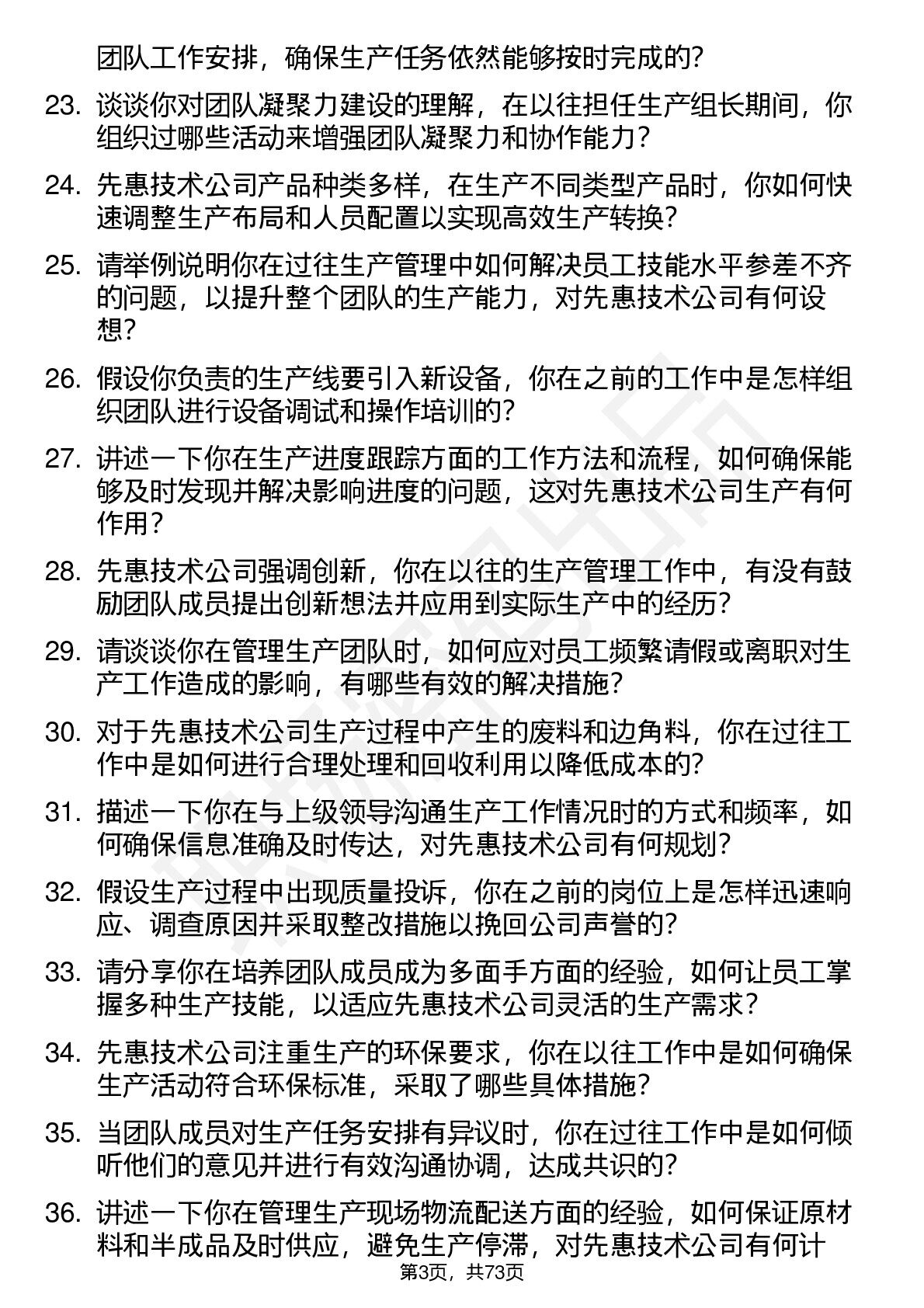 团队工作安排，确保生产任务依然能够按时完成的？

23. 谈谈你对团队凝聚力建设的理解，在以往担任生产组长期间，你组织过哪些活动来增强团队凝聚力和协作能力？

24. 先惠技术公司产品种类多样，在生产不同类型产品时，你如何快速调整生产布局和人员配置以实现高效生产转换？

25. 请举例说明你在过往生产管理中如何解决员工技能水平参差不齐的问题，以提升整个团队的生产能力，对先惠技术公司有何设想？

26. 假设你负责的生产线要引入新设备，你在之前的工作中是怎样组织团队进行设备调试和操作培训的？

27. 讲述一下你在生产进度跟踪方面的工作方法和流程，如何确保能够及时发现并解决影响进度的问题，这对先惠技术公司生产有何作用？

28. 先惠技术公司强调创新，你在以往的生产管理工作中，有没有鼓励团队成员提出创新想法并应用到实际生产中的经历？

29. 请谈谈你在管理生产团队时，如何应对员工频繁请假或离职对生产工作造成的影响，有哪些有效的解决措施？

30. 对于先惠技术公司生产过程中产生的废料和边角料，你在过往工作中是如何进行合理处理和回收利用以降低成本的？

31. 描述一下你在与上级领导沟通生产工作情况时的方式和频率，如何确保信息准确及时传达，对先惠技术公司有何规划？

32. 假设生产过程中出现质量投诉，你在之前的岗位上是怎样迅速响应、调查原因并采取整改措施以挽回公司声誉的？

33. 请分享你在培养团队成员成为多面手方面的经验，如何让员工掌握多种生产技能，以适应先惠技术公司灵活的生产需求？

34. 先惠技术公司注重生产的环保要求，你在以往工作中是如何确保生产活动符合环保标准，采取了哪些具体措施？

35. 当团队成员对生产任务安排有异议时，你在过往工作中是如何倾听他们的意见并进行有效沟通协调，达成共识的？

36. 讲述一下你在管理生产现场物流配送方面的经验，如何保证原材料和半成品及时供应，避免生产停滞，对先惠技术公司有何计

第3页，共73页